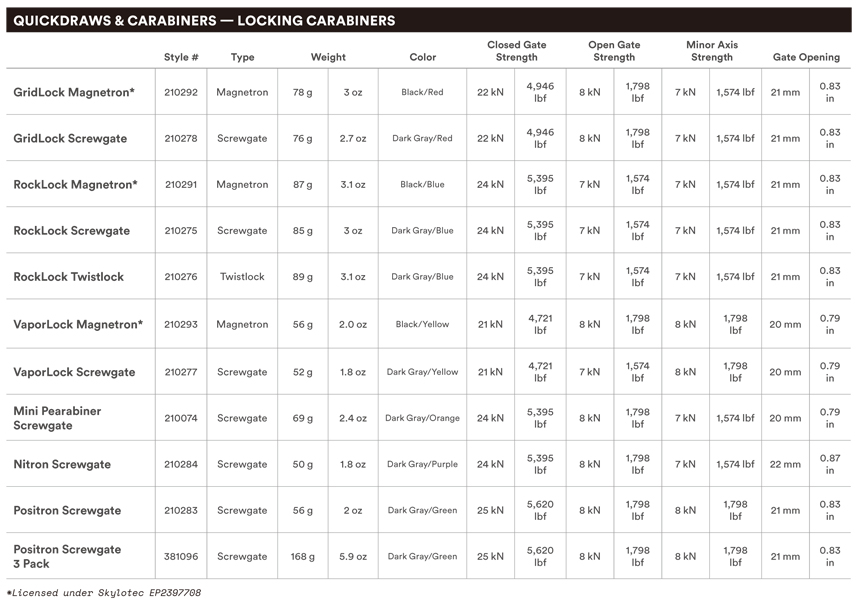 QUICKDRAWS & CARABINERS — LOCKING CARABINERS

| | Style # | Type | Weight | | Color | Closed Gate Strength | | Open Gate Strength | | Minor Axis Strength | | Gate Opening | |
|---|---|---|---|---|---|---|---|---|---|---|---|---|---|
| GridLock Magnetron* | 210292 | Magnetron | 78 g | 3 oz | Black/Red | 22 kN | 4,946 lbf | 8 kN | 1,798 lbf | 7 kN | 1,574 lbf | 21 mm | 0.83 in |
| GridLock Screwgate | 210278 | Screwgate | 76 g | 2.7 oz | Dark Gray/Red | 22 kN | 4,946 lbf | 8 kN | 1,798 lbf | 7 kN | 1,574 lbf | 21 mm | 0.83 in |
| RockLock Magnetron* | 210291 | Magnetron | 87 g | 3.1 oz | Black/Blue | 24 kN | 5,395 lbf | 7 kN | 1,574 lbf | 7 kN | 1,574 lbf | 21 mm | 0.83 in |
| RockLock Screwgate | 210275 | Screwgate | 85 g | 3 oz | Dark Gray/Blue | 24 kN | 5,395 lbf | 7 kN | 1,574 lbf | 7 kN | 1,574 lbf | 21 mm | 0.83 in |
| RockLock Twistlock | 210276 | Twistlock | 89 g | 3.1 oz | Dark Gray/Blue | 24 kN | 5,395 lbf | 7 kN | 1,574 lbf | 7 kN | 1,574 lbf | 21 mm | 0.83 in |
| VaporLock Magnetron* | 210293 | Magnetron | 56 g | 2.0 oz | Black/Yellow | 21 kN | 4,721 lbf | 8 kN | 1,798 lbf | 8 kN | 1,798 lbf | 20 mm | 0.79 in |
| VaporLock Screwgate | 210277 | Screwgate | 52 g | 1.8 oz | Dark Gray/Yellow | 21 kN | 4,721 lbf | 7 kN | 1,574 lbf | 8 kN | 1,798 lbf | 20 mm | 0.79 in |
| Mini Pearabiner Screwgate | 210074 | Screwgate | 69 g | 2.4 oz | Dark Gray/Orange | 24 kN | 5,395 lbf | 8 kN | 1,798 lbf | 7 kN | 1,574 lbf | 20 mm | 0.79 in |
| Nitron Screwgate | 210284 | Screwgate | 50 g | 1.8 oz | Dark Gray/Purple | 24 kN | 5,395 lbf | 8 kN | 1,798 lbf | 7 kN | 1,574 lbf | 22 mm | 0.87 in |
| Positron Screwgate | 210283 | Screwgate | 56 g | 2 oz | Dark Gray/Green | 25 kN | 5,620 lbf | 8 kN | 1,798 lbf | 8 kN | 1,798 lbf | 21 mm | 0.83 in |
| Positron Screwgate 3 Pack | 381096 | Screwgate | 168 g | 5.9 oz | Dark Gray/Green | 25 kN | 5,620 lbf | 8 kN | 1,798 lbf | 8 kN | 1,798 lbf | 21 mm | 0.83 in |

*Licensed under Skylotec EP2397708